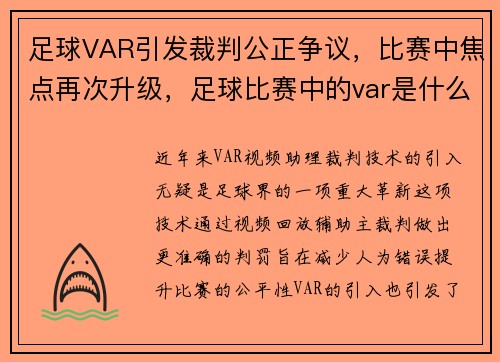 足球VAR引发裁判公正争议，比赛中焦点再次升级，足球比赛中的var是什么

近年来VAR视频助理裁判技术的引入无疑是足球界的一项重大革新这项技术通过视频回放辅助主裁判做出更准确的判罚旨在减少人为错误提升比赛的公平性VAR的引入也引发了